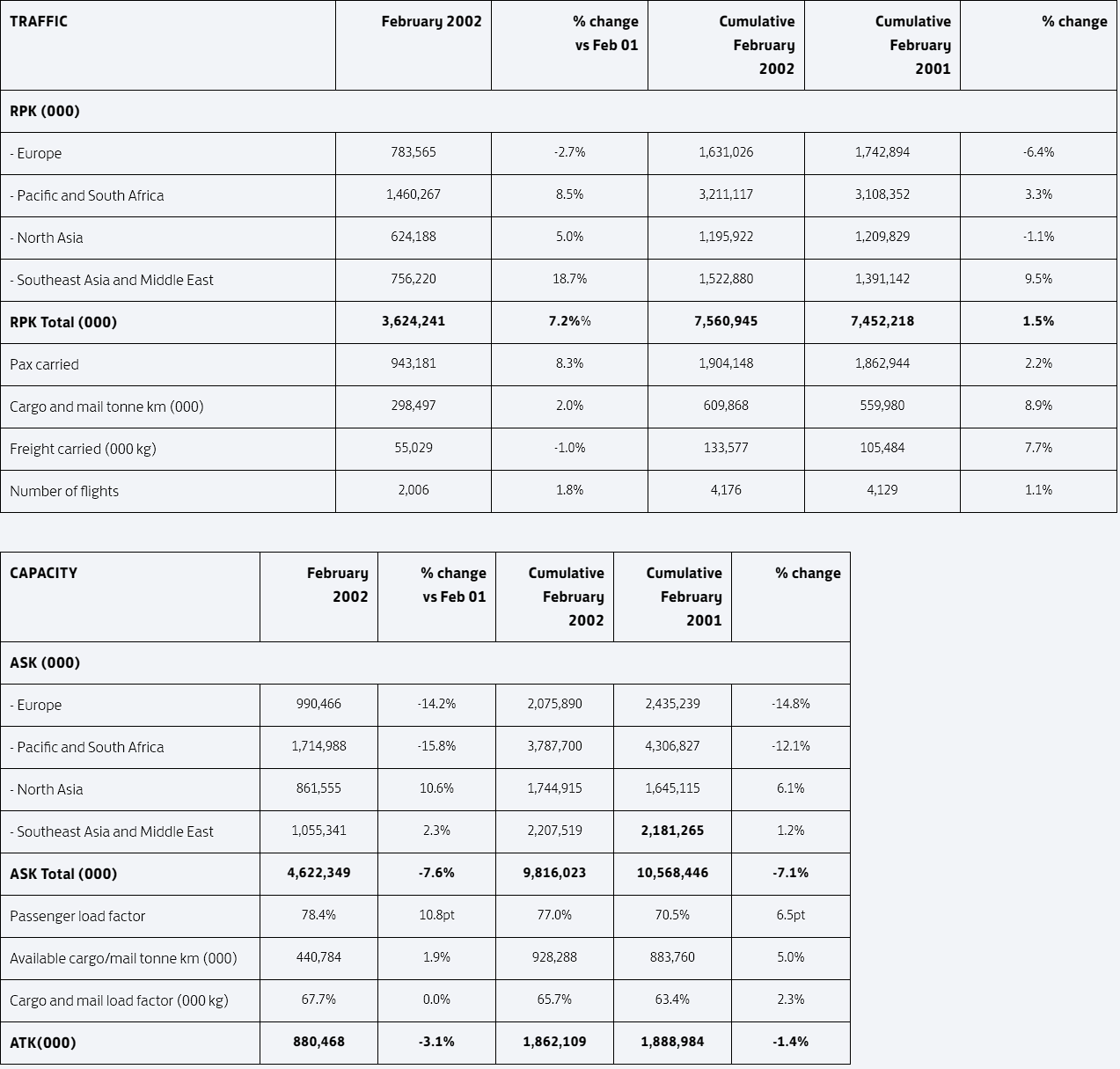 | TRAFFIC | February 2002 | % change vs Feb 01 | Cumulative February 2002 | Cumulative February 2001 | % change |
|---|---|---|---|---|---|
| RPK (000) | | | | | |
| - Europe | 783,565 | -2.7% | 1,631,026 | 1,742,894 | -6.4% |
| - Pacific and South Africa | 1,460,267 | 8.5% | 3,211,117 | 3,108,352 | 3.3% |
| - North Asia | 624,188 | 5.0% | 1,195,922 | 1,209,829 | -1.1% |
| - Southeast Asia and Middle East | 756,220 | 18.7% | 1,522,880 | 1,391,142 | 9.5% |
| RPK Total (000) | 3,624,241 | 7.2%% | 7,560,945 | 7,452,218 | 1.5% |
| Pax carried | 943,181 | 8.3% | 1,904,148 | 1,862,944 | 2.2% |
| Cargo and mail tonne km (000) | 298,497 | 2.0% | 609,868 | 559,980 | 8.9% |
| Freight carried (000 kg) | 55,029 | -1.0% | 133,577 | 105,484 | 7.7% |
| Number of flights | 2,006 | 1.8% | 4,176 | 4,129 | 1.1% |

| CAPACITY | February 2002 | % change vs Feb 01 | Cumulative February 2002 | Cumulative February 2001 | % change |
|---|---|---|---|---|---|
| ASK (000) | | | | | |
| - Europe | 990,466 | -14.2% | 2,075,890 | 2,435,239 | -14.8% |
| - Pacific and South Africa | 1,714,988 | -15.8% | 3,787,700 | 4,306,827 | -12.1% |
| - North Asia | 861,555 | 10.6% | 1,744,915 | 1,645,115 | 6.1% |
| - Southeast Asia and Middle East | 1,055,341 | 2.3% | 2,207,519 | 2,181,265 | 1.2% |
| ASK Total (000) | 4,622,349 | -7.6% | 9,816,023 | 10,568,446 | -7.1% |
| Passenger load factor | 78.4% | 10.8pt | 77.0% | 70.5% | 6.5pt |
| Available cargo/mail tonne km (000) | 440,784 | 1.9% | 928,288 | 883,760 | 5.0% |
| Cargo and mail load factor (000 kg) | 67.7% | 0.0% | 65.7% | 63.4% | 2.3% |
| ATK(000) | 880,468 | -3.1% | 1,862,109 | 1,888,984 | -1.4% |